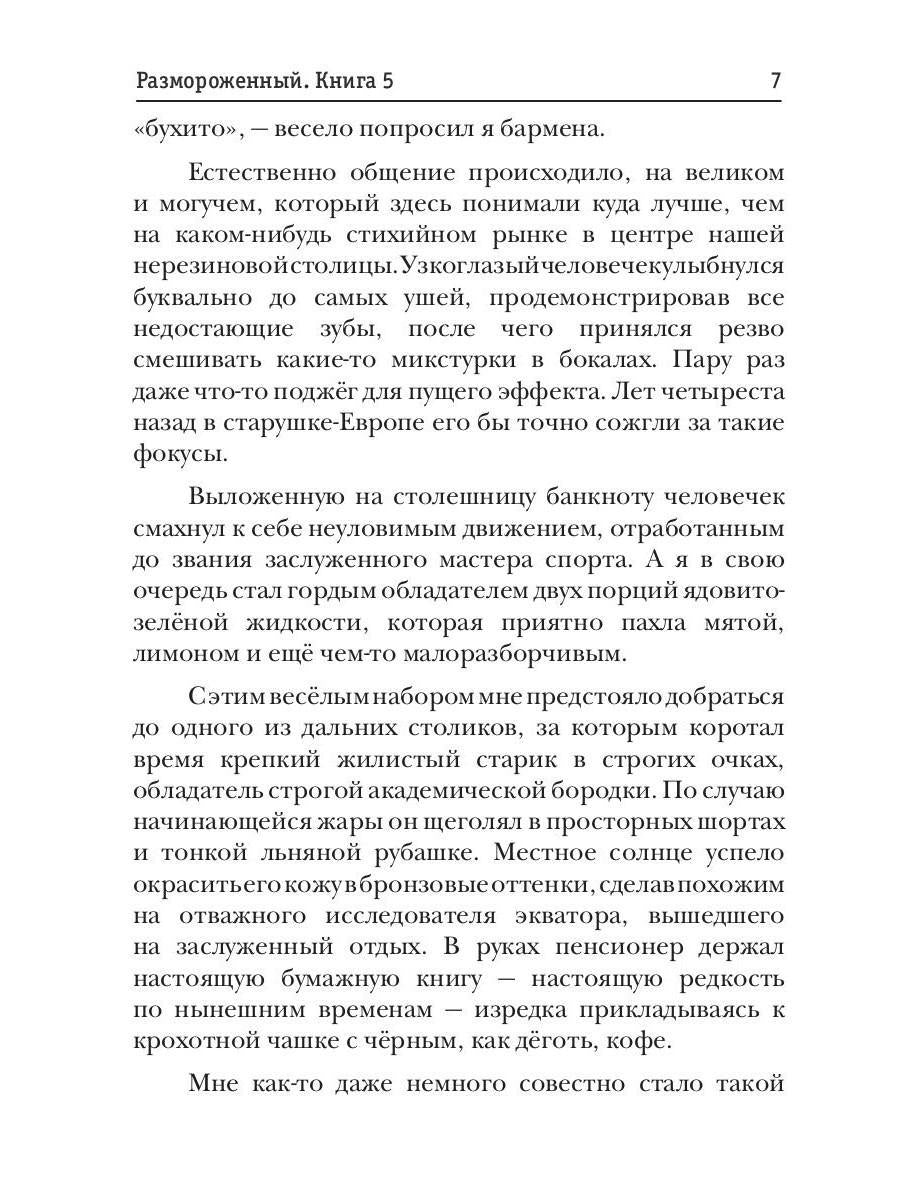 Размороженный. Книга 5 7

«бухито», — весело попросил я бармена.

Естественно общение происходило, на великом и могучем, который здесь понимали куда лучше, чем на каком-нибудь стихийном рынке в центре нашей нерезиновой столицы. Узкоглазый человечек улыбнулся буквально до самых ушей, продемонстрировав все недостающие зубы, после чего принялся резво смешивать какие-то микстурки в бокалах. Пару раз даже что-то поджёг для пущего эффекта. Лет четыреста назад в старушке-Европе его бы точно сожгли за такие фокусы.

Выложенную на столешницу банкноту человечек смахнул к себе неуловимым движением, отработанным до звания заслуженного мастера спорта. А я в свою очередь стал гордым обладателем двух порций ядовито-зелёной жидкости, которая приятно пахла мятой, лимоном и ещё чем-то малоразборчивым.

С этим весёлым набором мне предстояло добраться до одного из дальних столиков, за которым коротал время крепкий жилистый старик в строгих очках, обладатель строгой академической бородки. По случаю начинающейся жары он щеголял в просторных шортах и тонкой льняной рубашке. Местное солнце успело окрасить его кожу в бронзовые оттенки, сделав похожим на отважного исследователя экватора, вышедшего на заслуженный отдых. В руках пенсионер держал настоящую бумажную книгу — настоящую редкость по нынешним временам — изредка прикладываясь к крохотной чашке с чёрным, как дёготь, кофе.

Мне как-то даже немного совестно стало такой